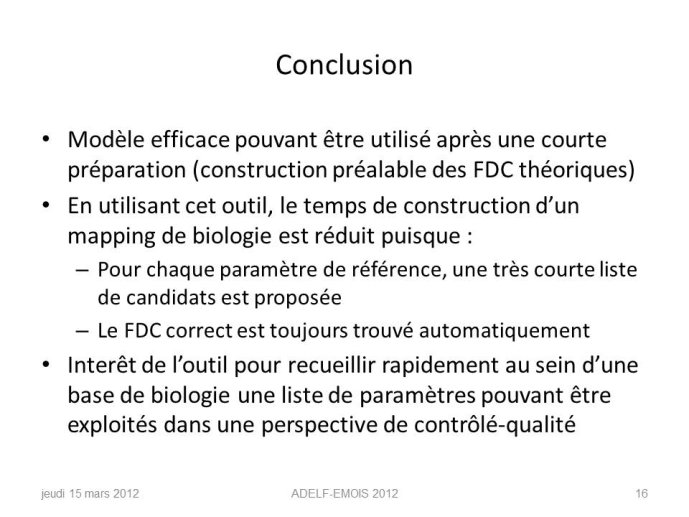 Conclusion

• Modèle efficace pouvant être utilisé après une courte préparation (construction préalable des FDC théoriques)
• En utilisant cet outil, le temps de construction d'un mapping de biologie est réduit puisque :
– Pour chaque paramètre de référence, une très courte liste de candidats est proposée
– Le FDC correct est toujours trouvé automatiquement
• Interêt de l'outil pour recueillir rapidement au sein d'une base de biologie une liste de paramètres pouvant être exploités dans une perspective de contrôlé-qualité

jeudi 15 mars 2012
ADELF-EMOIS 2012
16